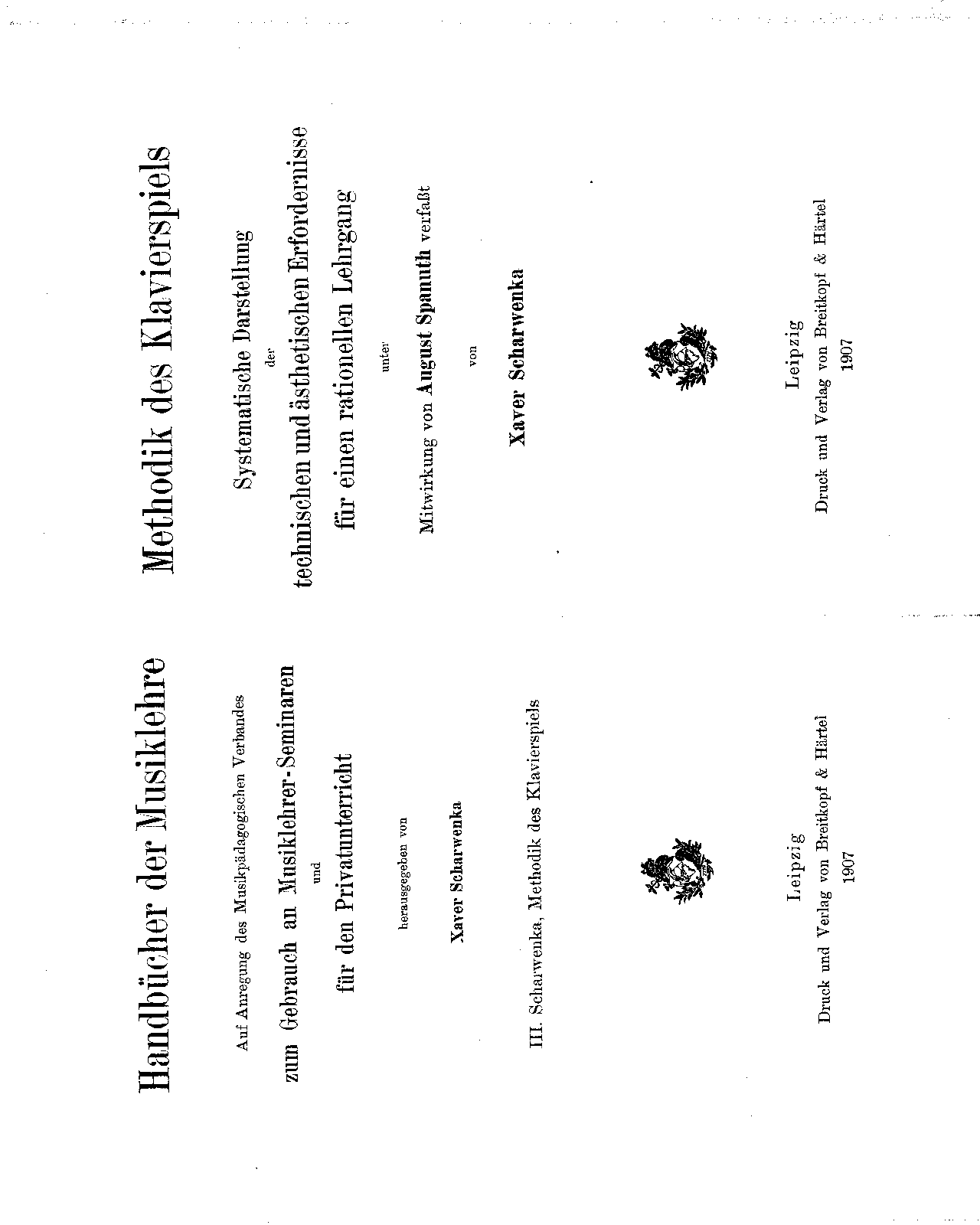 Handbücher der Musiklehre

Auf Anregung des Musikpädagogischen Verbandes

zum Gebrauch an Musiklehrer-Seminaren

und

für den Privatunterricht

herausgegeben von

Xaver Scharwenka

III. Scharwenka, Methodik des Klavierspiels

Leipzig
Druck und Verlag von Breitkopf & Härtel
1907

Methodik des Klavierspiels

Systematische Darstellung

der

technischen und ästhetischen Erfordernisse

für einen rationellen Lehrgang

unter

Mitwirkung von August Spanuth verfaßt

von

Xaver Scharwenka

Leipzig
Druck und Verlag von Breitkopf & Härtel
1907